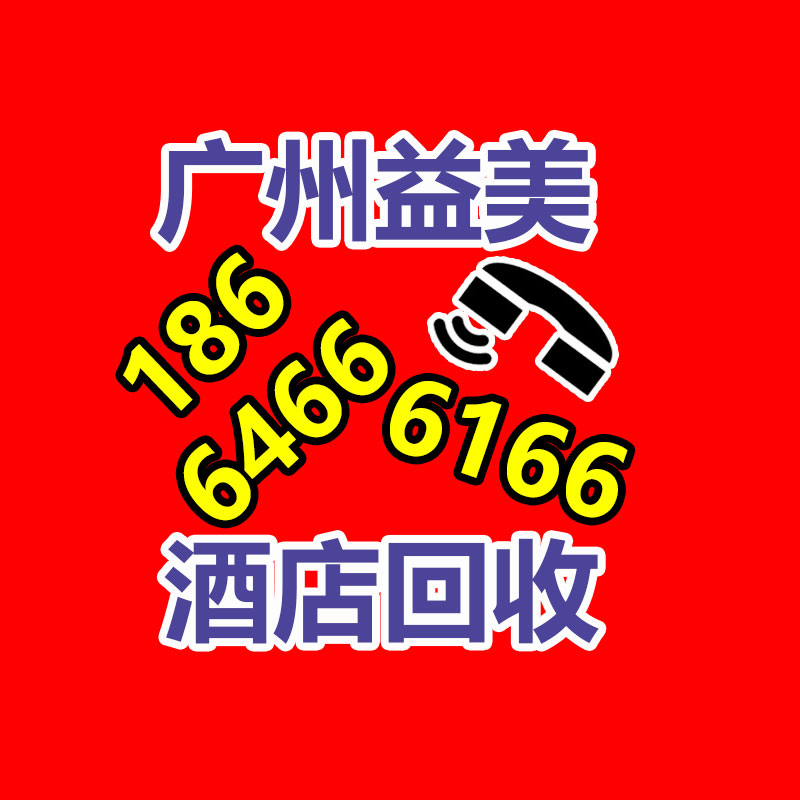 广州益美

186
6466 6166

酒店回收